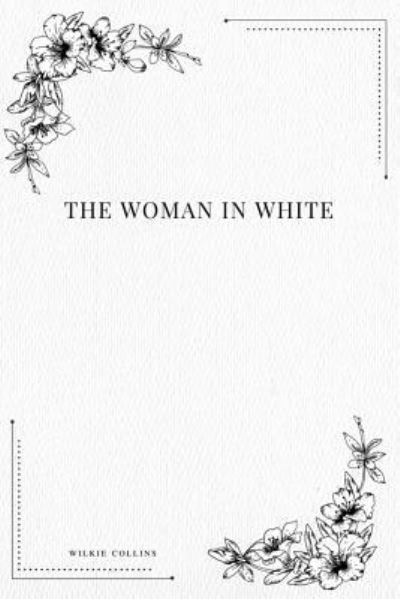 THE WOMAN IN WHITE

WILKIE COLLINS